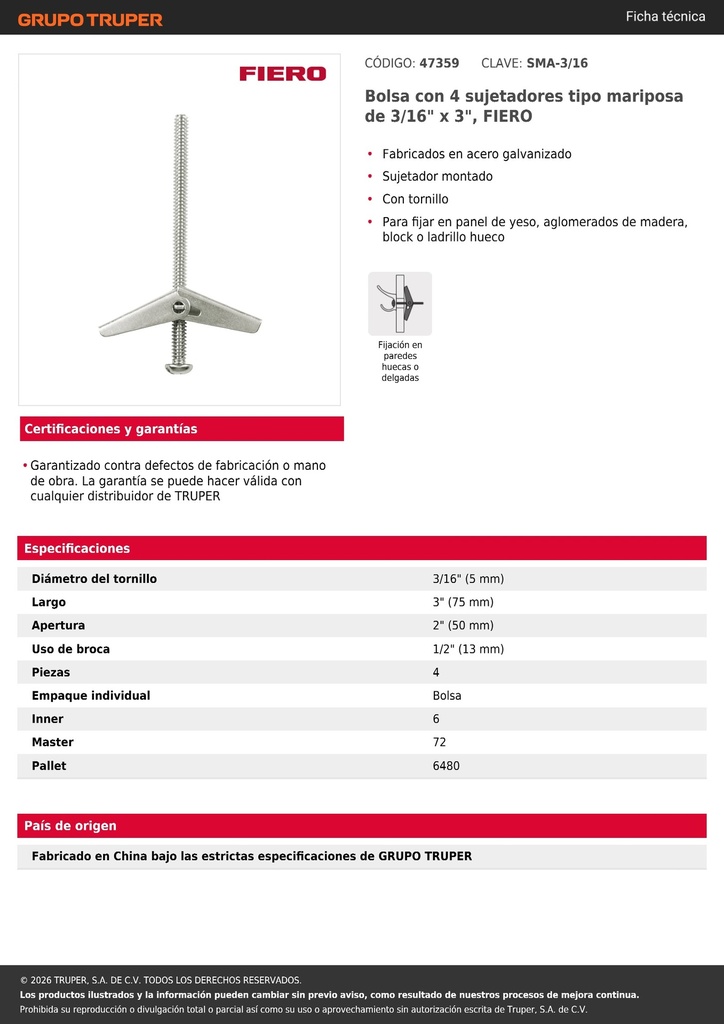 GRUPO TRUPER

Ficha técnica

FIERO

CÓDIGO: 47359 CLAVE: SMA-3/16

Bolsa con 4 sujetadores tipo mariposa de 3/16" x 3", FIERO

• Fabricados en acero galvanizado
• Sujetador montado
• Con tornillo
• Para fijar en panel de yeso, aglomerados de madera, block o ladrillo hueco

Fijación en paredes huecas o delgadas

Certificaciones y garantías

• Garantizado contra defectos de fabricación o mano de obra. La garantía se puede hacer válida con cualquier distribuidor de TRUPER

Especificaciones

| Diámetro del tornillo | 3/16" (5 mm) |
|---|---|
| Largo | 3" (75 mm) |
| Apertura | 2" (50 mm) |
| Uso de broca | 1/2" (13 mm) |
| Piezas | 4 |
| Empaque individual | Bolsa |
| Inner | 6 |
| Master | 72 |
| Pallet | 6480 |

País de origen

Fabricado en China bajo las estrictas especificaciones de GRUPO TRUPER

© 2026 TRUPER, S.A. DE C.V. TODOS LOS DERECHOS RESERVADOS.
Los productos ilustrados y la información pueden cambiar sin previo aviso, como resultado de nuestros procesos de mejora continua.
Prohibida su reproducción o divulgación total o parcial así como su uso o aprovechamiento sin autorización escrita de Truper, S.A. de C.V.